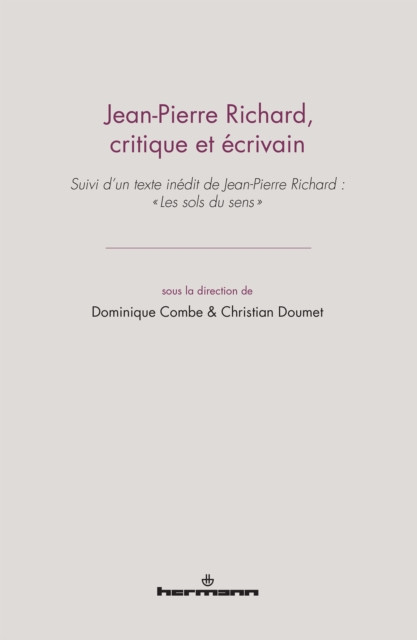 Jean-Pierre Richard, critique et écrivain

Suivi d'un texte inédit de Jean-Pierre Richard : « Les sols du sens »

sous la direction de

Dominique Combe & Christian Doumet

hermann